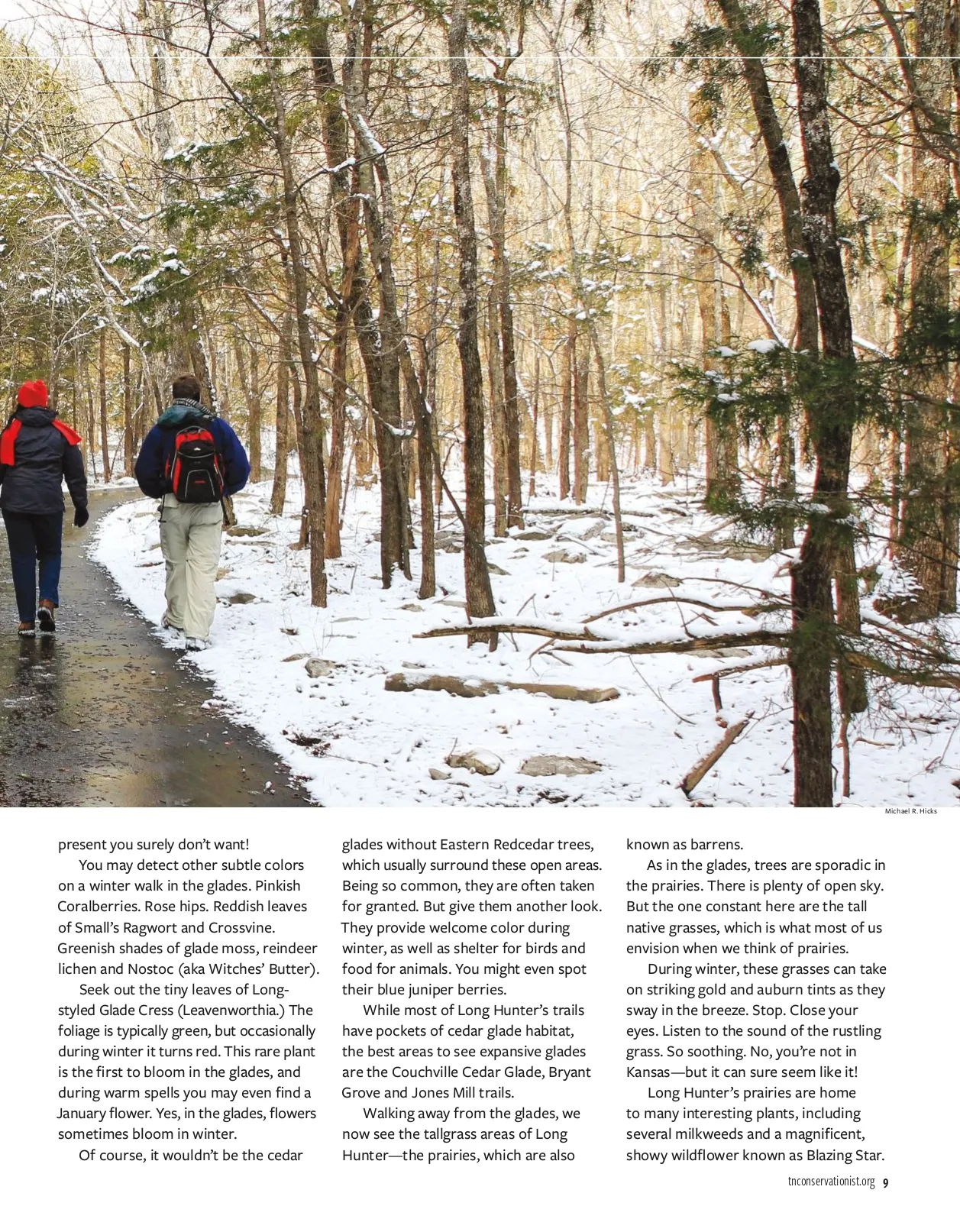 Michael R. Hicks

present you surely don't want!

You may detect other subtle colors on a winter walk in the glades. Pinkish Coralberries. Rose hips. Reddish leaves of Small's Ragwort and Crossvine. Greenish shades of glade moss, reindeer lichen and Nostoc (aka Witches' Butter).

Seek out the tiny leaves of Long-styled Glade Cress (Leavenworthia.) The foliage is typically green, but occasionally during winter it turns red. This rare plant is the first to bloom in the glades, and during warm spells you may even find a January flower. Yes, in the glades, flowers sometimes bloom in winter.

Of course, it wouldn't be the cedar glades without Eastern Redcedar trees, which usually surround these open areas. Being so common, they are often taken for granted. But give them another look. They provide welcome color during winter, as well as shelter for birds and food for animals. You might even spot their blue juniper berries.

While most of Long Hunter's trails have pockets of cedar glade habitat, the best areas to see expansive glades are the Couchville Cedar Glade, Bryant Grove and Jones Mill trails.

Walking away from the glades, we now see the tallgrass areas of Long Hunter—the prairies, which are also known as barrens.

As in the glades, trees are sporadic in the prairies. There is plenty of open sky. But the one constant here are the tall native grasses, which is what most of us envision when we think of prairies.

During winter, these grasses can take on striking gold and auburn tints as they sway in the breeze. Stop. Close your eyes. Listen to the sound of the rustling grass. So soothing. No, you're not in Kansas—but it can sure seem like it!

Long Hunter's prairies are home to many interesting plants, including several milkweeds and a magnificent, showy wildflower known as Blazing Star.

tnconservationist.org 9